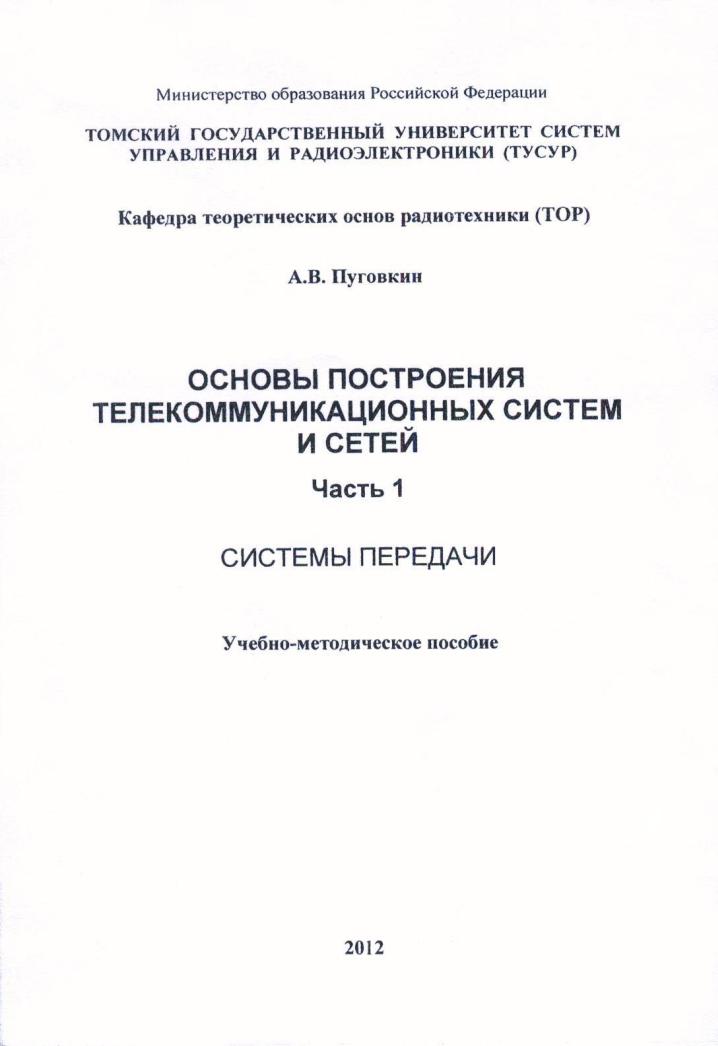 Министерство образования Российской Федерации

ТОМСКИЙ ГОСУДАРСТВЕННЫЙ УНИВЕРСИТЕТ СИСТЕМ УПРАВЛЕНИЯ И РАДИОЭЛЕКТРОНИКИ (ТУСУР)

Кафедра теоретических основ радиотехники (ТОР)

А.В. Пуговкин

ОСНОВЫ ПОСТРОЕНИЯ ТЕЛЕКОММУНИКАЦИОННЫХ СИСТЕМ И СЕТЕЙ

Часть 1

СИСТЕМЫ ПЕРЕДАЧИ

Учебно-методическое пособие

2012